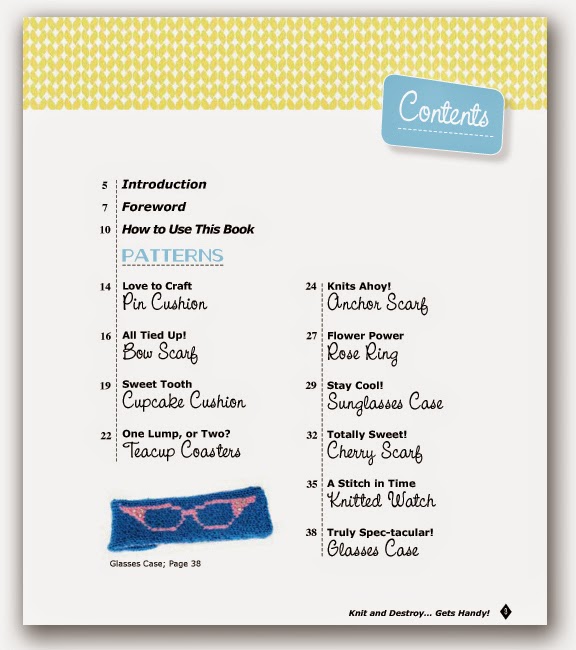 Contents

5 Introduction
7 Foreword
10 How to Use This Book

PATTERNS

14 Love to Craft
Pin Cushion

16 All Tied Up!
Bow Scarf

19 Sweet Tooth
Cupcake Cushion

22 One Lump, or Two?
Teacup Coasters

Glasses Case; Page 38

24 Knits Ahoy!
Anchor Scarf

27 Flower Power
Rose Ring

29 Stay Cool!
Sunglasses Case

32 Totally Sweet!
Cherry Scarf

35 A Stitch in Time
Knitted Watch

38 Truly Spec-tacular!
Glasses Case

Knit and Destroy... Gets Handy! 3